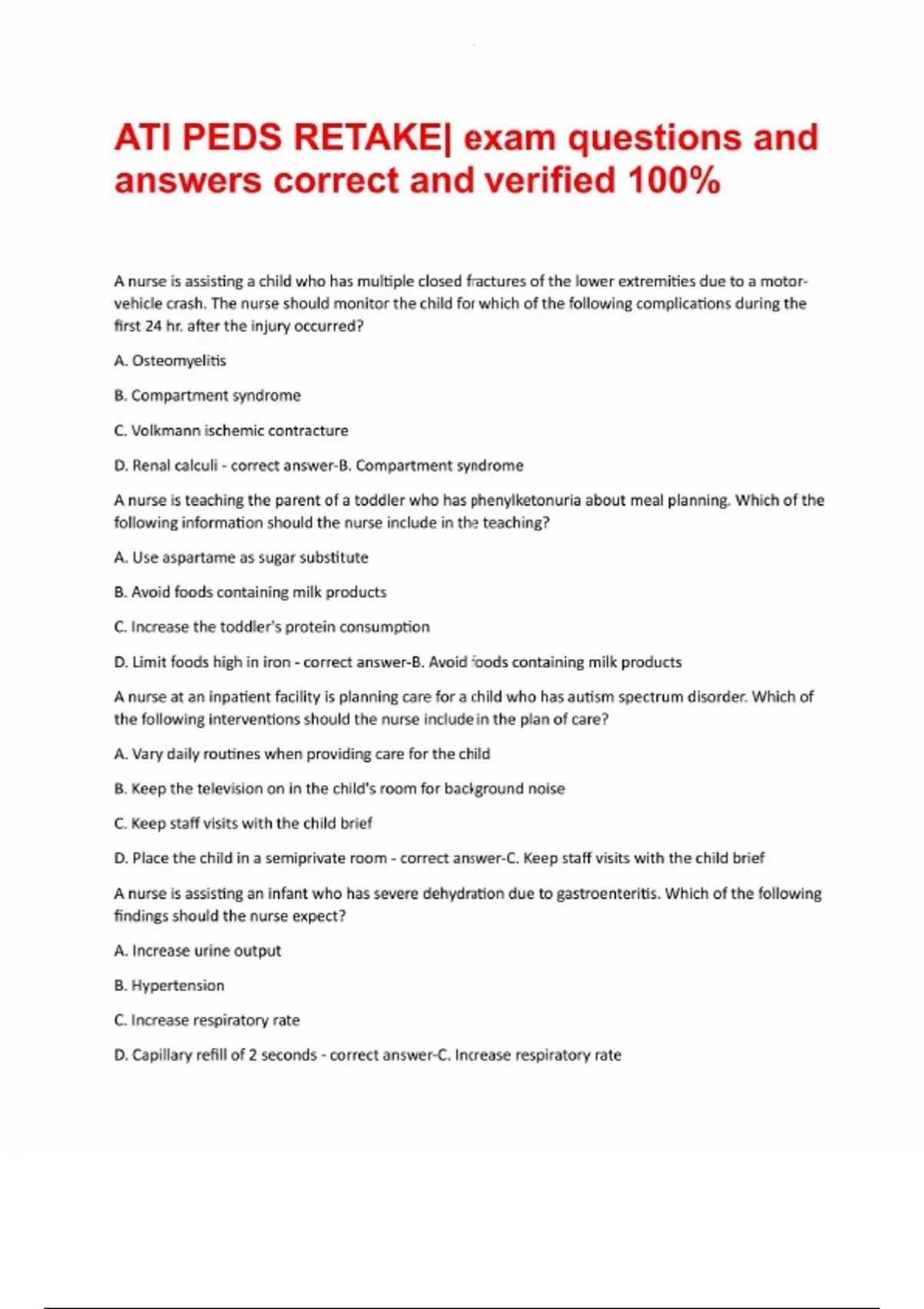 ATI PEDS RETAKE| exam questions and answers correct and verified 100%

A nurse is assisting a child who has multiple closed fractures of the lower extremities due to a motor-vehicle crash. The nurse should monitor the child for which of the following complications during the first 24 hr. after the injury occurred?

A. Osteomyelitis

B. Compartment syndrome

C. Volkmann ischemic contracture

D. Renal calculi - correct answer-B. Compartment syndrome

A nurse is teaching the parent of a toddler who has phenylketonuria about meal planning. Which of the following information should the nurse include in the teaching?

A. Use aspartame as sugar substitute

B. Avoid foods containing milk products

C. Increase the toddler's protein consumption

D. Limit foods high in iron - correct answer-B. Avoid foods containing milk products

A nurse at an inpatient facility is planning care for a child who has autism spectrum disorder. Which of the following interventions should the nurse include in the plan of care?

A. Vary daily routines when providing care for the child

B. Keep the television on in the child's room for background noise

C. Keep staff visits with the child brief

D. Place the child in a semiprivate room - correct answer-C. Keep staff visits with the child brief

A nurse is assisting an infant who has severe dehydration due to gastroenteritis. Which of the following findings should the nurse expect?

A. Increase urine output

B. Hypertension

C. Increase respiratory rate

D. Capillary refill of 2 seconds - correct answer-C. Increase respiratory rate